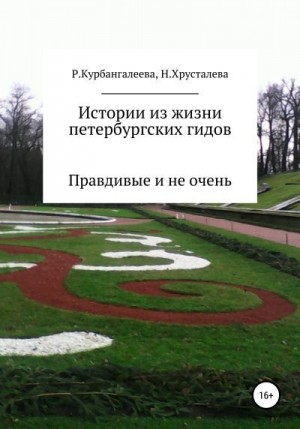 Р.Курбангалеева, Н.Хрусталева

Истории из жизни петербургских гидов

Правдивые и не очень

16+